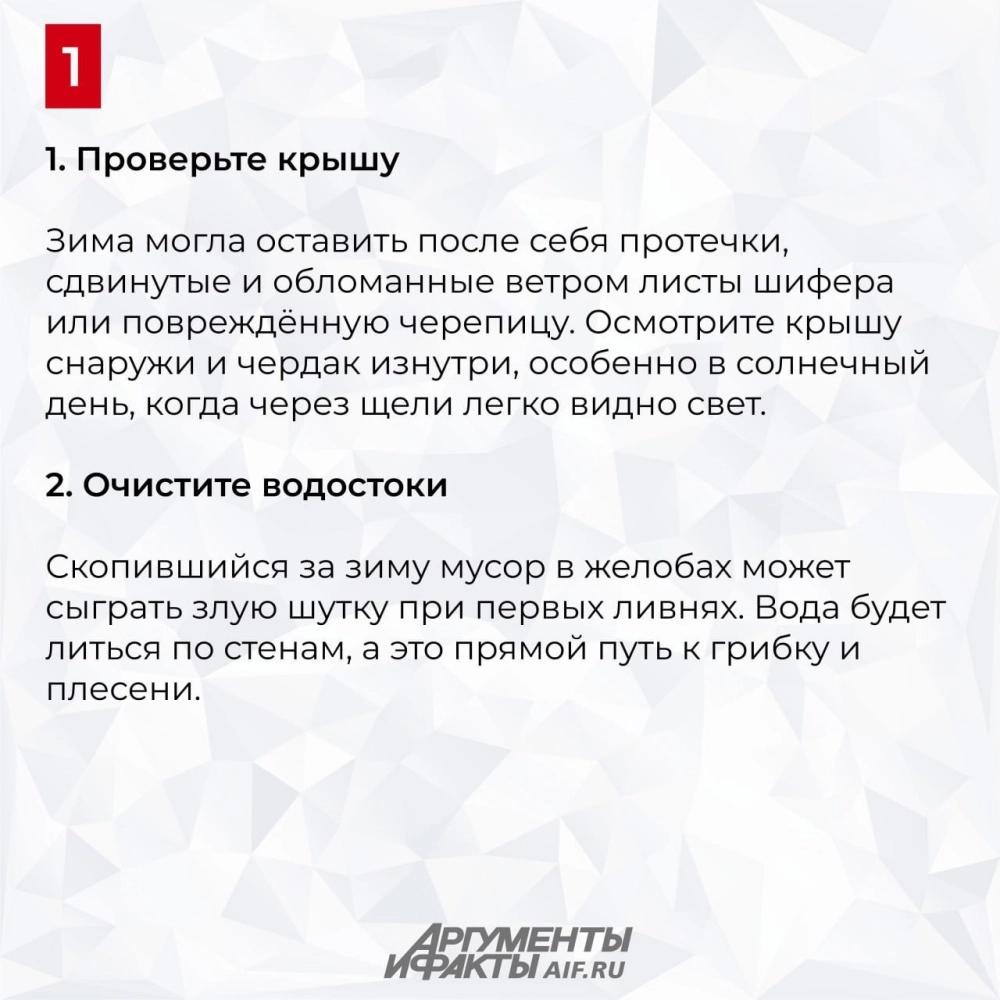 1

1. Проверьте крышу

Зима могла оставить после себя протечки, сдвинутые и обломанные ветром листы шифера или повреждённую черепицу. Осмотрите крышу снаружи и чердак изнутри, особенно в солнечный день, когда через щели легко видно свет.

2. Очистите водостоки

Скопившийся за зиму мусор в желобах может сыграть злую шутку при первых ливнях. Вода будет литься по стенам, а это прямой путь к грибку и плесени.

АРГУМЕНТЫ И ФАКТЫ AIF.RU